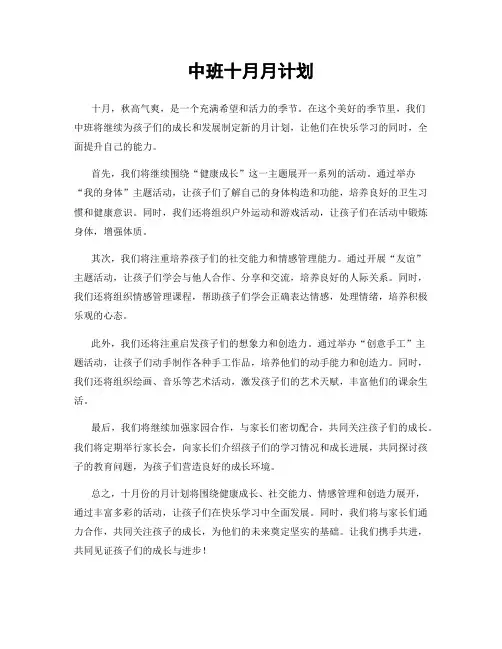 中班十月月计划

十月，秋高气爽，是一个充满希望和活力的季节。在这个美好的季节里，我们中班将继续为孩子们的成长和发展制定新的月计划，让他们在快乐学习的同时，全面提升自己的能力。

首先，我们将继续围绕“健康成长”这一主题展开一系列的活动。通过举办“我的身体”主题活动，让孩子们了解自己的身体构造和功能，培养良好的卫生习惯和健康意识。同时，我们还将组织户外运动和游戏活动，让孩子们在活动中锻炼身体，增强体质。

其次，我们将注重培养孩子们的社交能力和情感管理能力。通过开展“友谊”主题活动，让孩子们学会与他人合作、分享和交流，培养良好的人际关系。同时，我们还将组织情感管理课程，帮助孩子们学会正确表达情感，处理情绪，培养积极乐观的心态。

此外，我们还将注重启发孩子们的想象力和创造力。通过举办“创意手工”主题活动，让孩子们动手制作各种手工作品，培养他们的动手能力和创造力。同时，我们还将组织绘画、音乐等艺术活动，激发孩子们的艺术天赋，丰富他们的课余生活。

最后，我们将继续加强家园合作，与家长们密切配合，共同关注孩子们的成长。我们将定期举行家长会，向家长们介绍孩子们的学习情况和成长进展，共同探讨孩子的教育问题，为孩子们营造良好的成长环境。

总之，十月份的月计划将围绕健康成长、社交能力、情感管理和创造力展开，通过丰富多彩的活动，让孩子们在快乐学习中全面发展。同时，我们将与家长们通力合作，共同关注孩子的成长，为他们的未来奠定坚实的基础。让我们携手共进，共同见证孩子们的成长与进步！